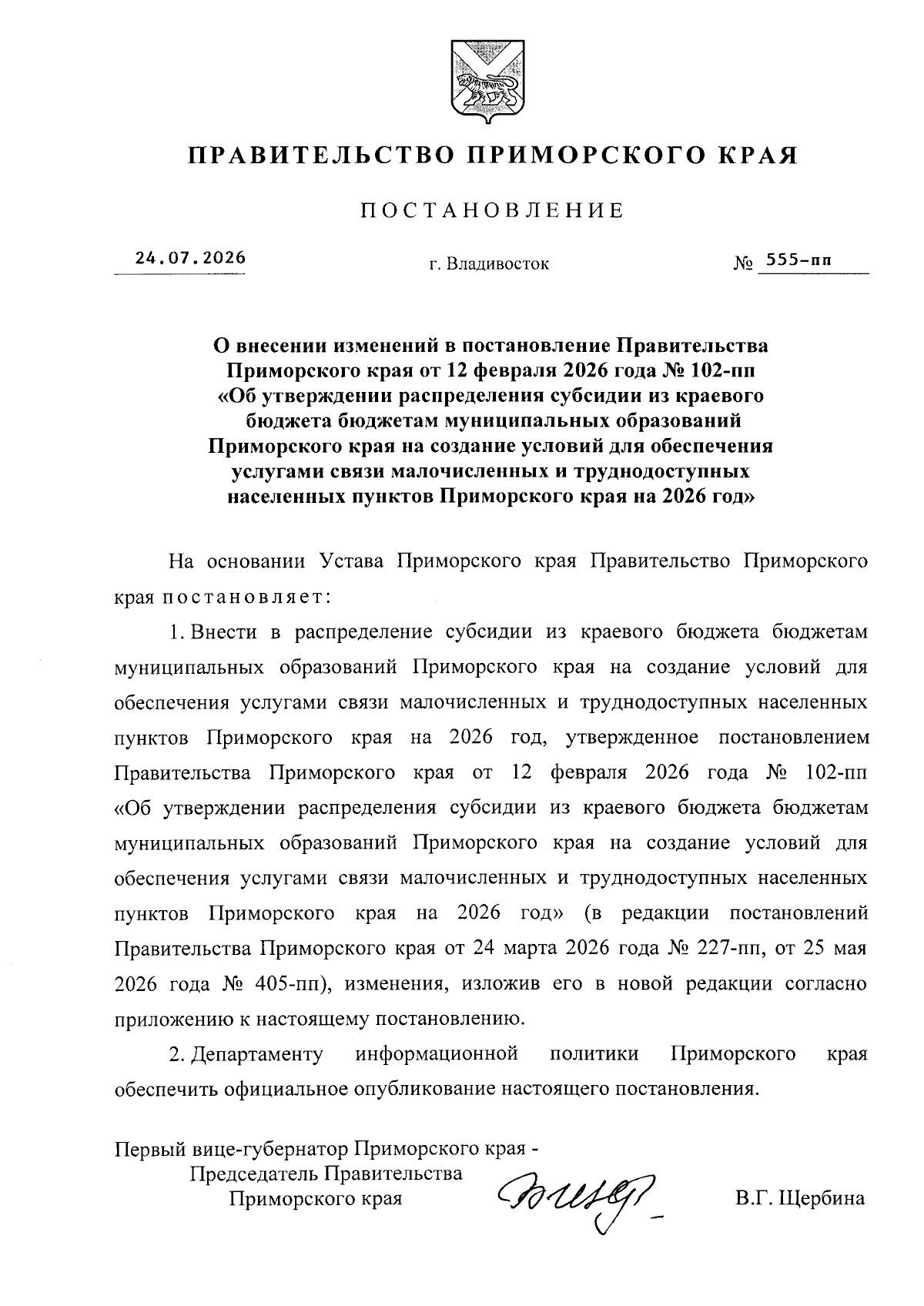 ПРАВИТЕЛЬСТВО ПРИМОРСКОГО КРАЯ

ПОСТАНОВЛЕНИЕ

24.07.2026 г. Владивосток № 555-пп

О внесении изменений в постановление Правительства Приморского края от 12 февраля 2026 года № 102-пп «Об утверждении распределения субсидии из краевого бюджета бюджетам муниципальных образований Приморского края на создание условий для обеспечения услугами связи малочисленных и труднодоступных населенных пунктов Приморского края на 2026 год»

На основании Устава Приморского края Правительство Приморского края постановляет:

1. Внести в распределение субсидии из краевого бюджета бюджетам муниципальных образований Приморского края на создание условий для обеспечения услугами связи малочисленных и труднодоступных населенных пунктов Приморского края на 2026 год, утвержденное постановлением Правительства Приморского края от 12 февраля 2026 года № 102-пп «Об утверждении распределения субсидии из краевого бюджета бюджетам муниципальных образований Приморского края на создание условий для обеспечения услугами связи малочисленных и труднодоступных населенных пунктов Приморского края на 2026 год» (в редакции постановлений Правительства Приморского края от 24 марта 2026 года № 227-пп, от 25 мая 2026 года № 405-пп), изменения, изложив его в новой редакции согласно приложению к настоящему постановлению.

2. Департаменту информационной политики Приморского края обеспечить официальное опубликование настоящего постановления.

Первый вице-губернатор Приморского края -
Председатель Правительства
Приморского края В.Г. Щербина